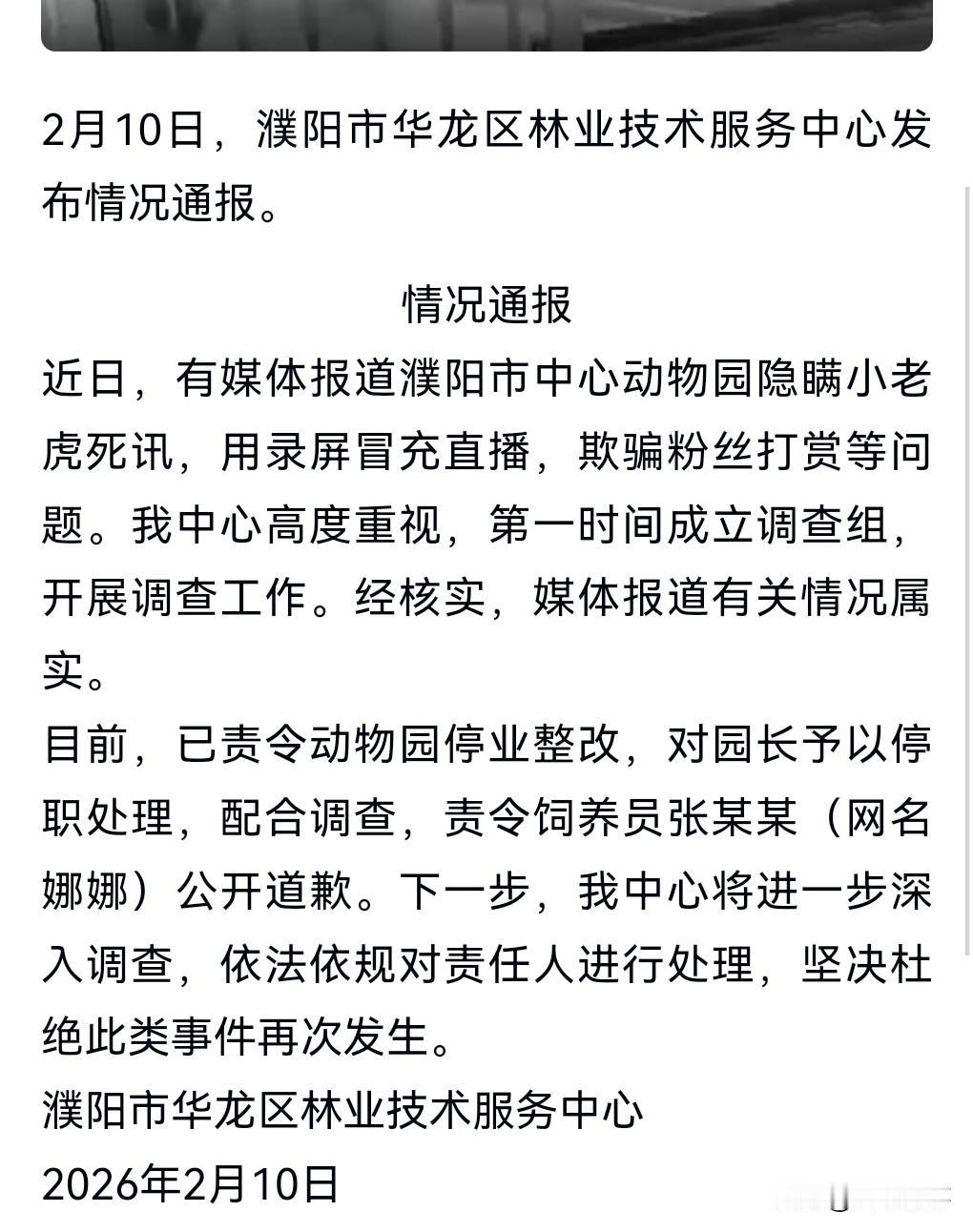 2月10日，濮阳市华龙区林业技术服务中心发布情况通报。

情况通报

近日，有媒体报道濮阳市中心动物园隐瞒小老虎死讯，用录屏冒充直播，欺骗粉丝打赏等问题。我中心高度重视，第一时间成立调查组，开展调查工作。经核实，媒体报道有关情况属实。

目前，已责令动物园停业整改，对园长予以停职处理，配合调查，责令饲养员张某某（网名娜娜）公开道歉。下一步，我中心将进一步深入调查，依法依规对责任人进行处理，坚决杜绝此类事件再次发生。

濮阳市华龙区林业技术服务中心
2026年2月10日